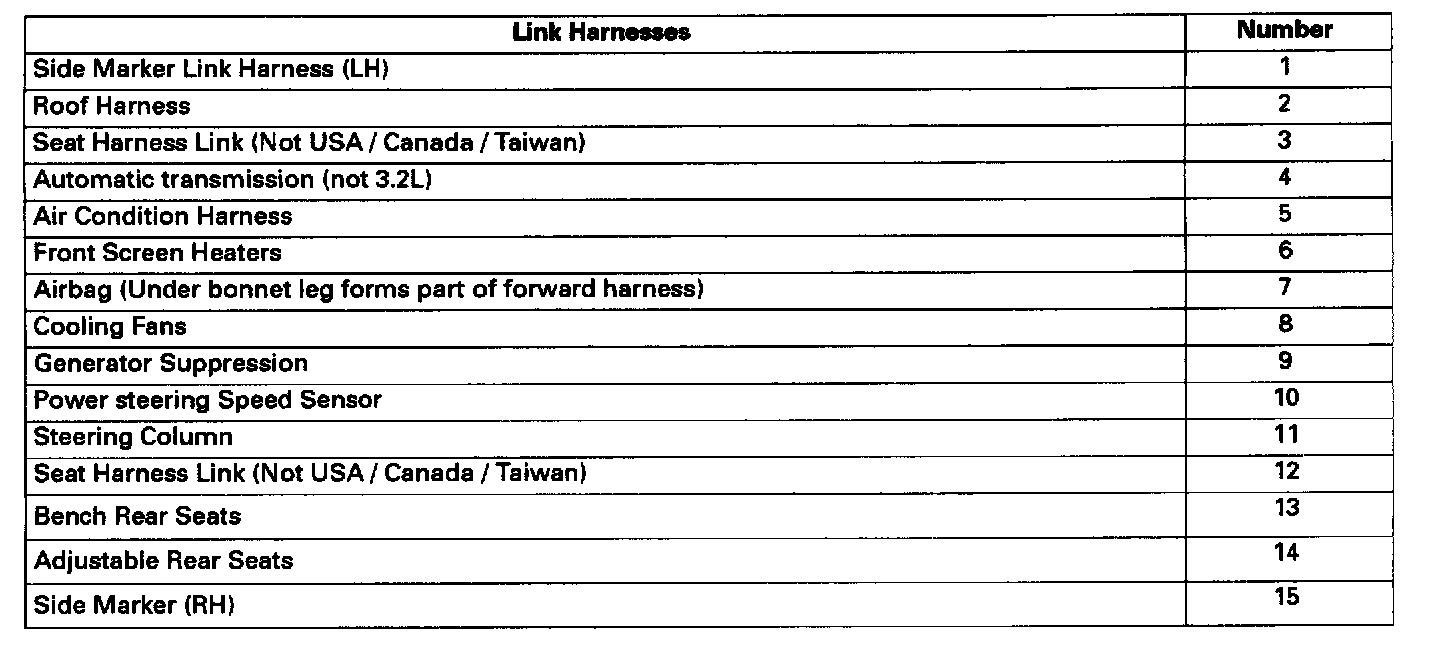 | Link Harnesses | Number |
|---|---|
| Side Marker Link Harness (LH) | 1 |
| Roof Harness | 2 |
| Seat Harness Link (Not USA / Canada / Taiwan) | 3 |
| Automatic transmission (not 3.2L) | 4 |
| Air Condition Harness | 5 |
| Front Screen Heaters | 6 |
| Airbag (Under bonnet leg forms part of forward harness) | 7 |
| Cooling Fans | 8 |
| Generator Suppression | 9 |
| Power steering Speed Sensor | 10 |
| Steering Column | 11 |
| Seat Harness Link (Not USA / Canada / Taiwan) | 12 |
| Bench Rear Seats | 13 |
| Adjustable Rear Seats | 14 |
| Side Marker (RH) | 15 |